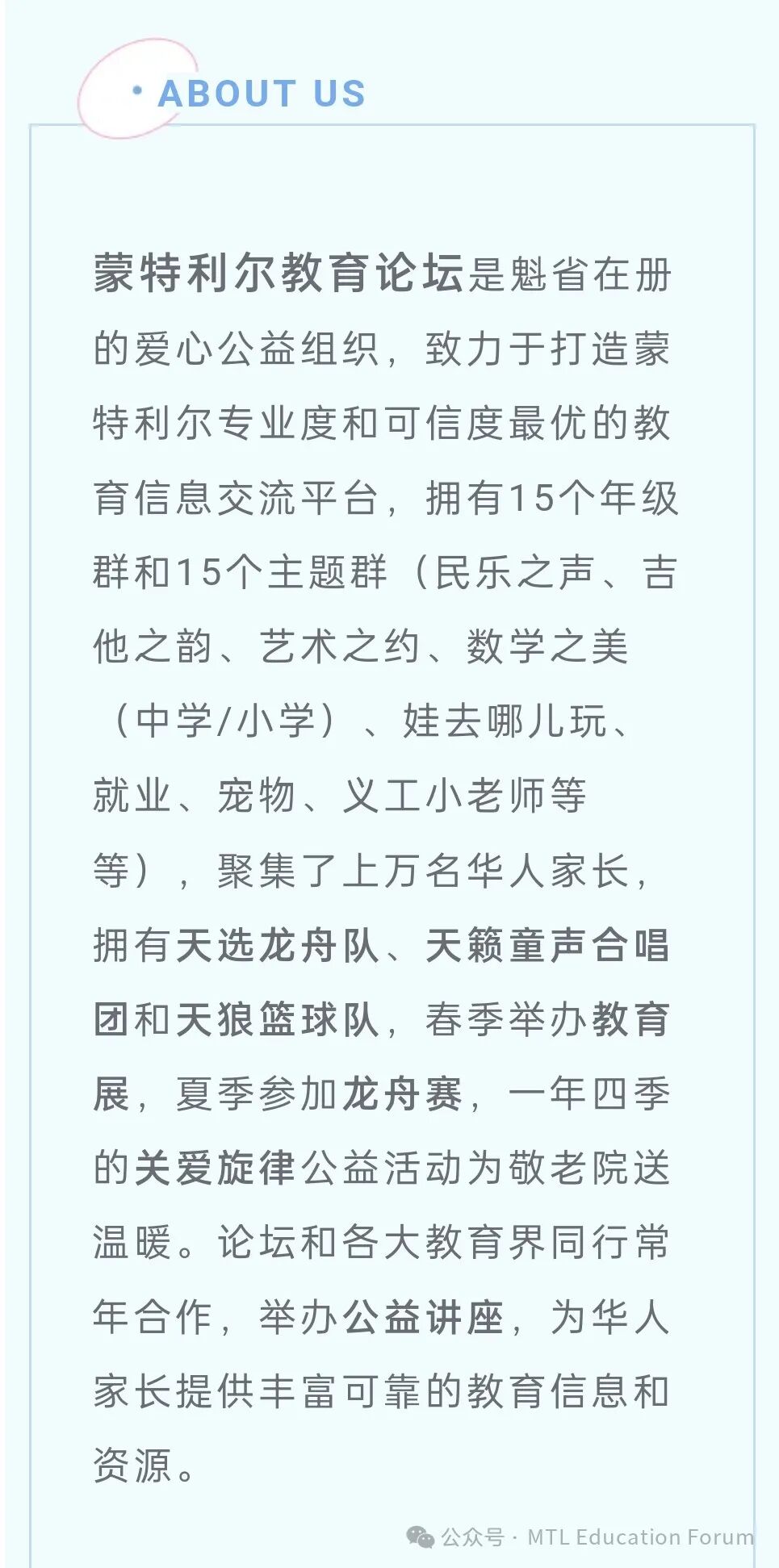 • ABOUT US

蒙特利尔教育论坛是魁省在册的爱心公益组织，致力于打造蒙特利尔专业度和可信度最优的教育信息交流平台，拥有15个年级群和15个主题群（民乐之声、吉他之韵、艺术之约、数学之美（中学/小学）、娃去哪儿玩、就业、宠物、义工小老师等等），聚集了上万名华人家长，拥有天选龙舟队、天籁童声合唱团和天狼篮球队，春季举办教育展，夏季参加龙舟赛，一年四季的关爱旋律公益活动为敬老院送温暖。论坛和各大教育界同行常年合作，举办公益讲座，为华人家长提供丰富可靠的教育信息和资源。

公众号 · MTL Education Forum